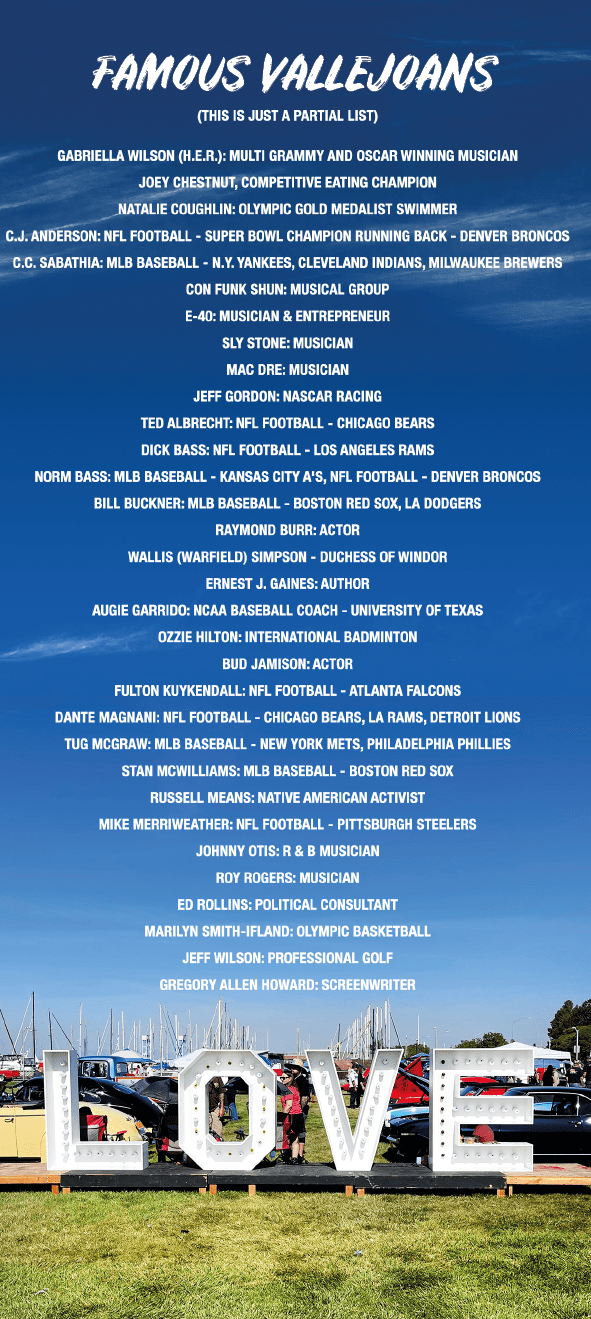 FAMOUS VALLEJOANS

(THIS IS JUST A PARTIAL LIST)

GABRIELLA WILSON (H.E.R.): MULTI GRAMMY AND OSCAR WINNING MUSICIAN
JOEY CHESTNUT, COMPETITIVE EATING CHAMPION
NATALIE COUGHLIN: OLYMPIC GOLD MEDALIST SWIMMER
C.J. ANDERSON: NFL FOOTBALL - SUPER BOWL CHAMPION RUNNING BACK - DENVER BRONCOS
C.C. SABATHIA: MLB BASEBALL - N.Y. YANKEES, CLEVELAND INDIANS, MILWAUKEE BREWERS
CON FUNK SHUN: MUSICAL GROUP
E-40: MUSICIAN & ENTREPRENEUR
SLY STONE: MUSICIAN
MAC DRE: MUSICIAN
JEFF GORDON: NASCAR RACING
TED ALBRECHT: NFL FOOTBALL - CHICAGO BEARS
DICK BASS: NFL FOOTBALL - LOS ANGELES RAMS
NORM BASS: MLB BASEBALL - KANSAS CITY A'S, NFL FOOTBALL - DENVER BRONCOS
BILL BUCKNER: MLB BASEBALL - BOSTON RED SOX, LA DODGERS
RAYMOND BURR: ACTOR
WALLIS (WARFIELD) SIMPSON - DUCHESS OF WINDOR
ERNEST J. GAINES: AUTHOR
AUGIE GARRIDO: NCAA BASEBALL COACH - UNIVERSITY OF TEXAS
OZZIE HILTON: INTERNATIONAL BADMINTON
BUD JAMISON: ACTOR
FULTON KUYKENDALL: NFL FOOTBALL - ATLANTA FALCONS
DANTE MAGNANI: NFL FOOTBALL - CHICAGO BEARS, LA RAMS, DETROIT LIONS
TUG MCGRAW: MLB BASEBALL - NEW YORK METS, PHILADELPHIA PHILLIES
STAN MCWILLIAMS: MLB BASEBALL - BOSTON RED SOX
RUSSELL MEANS: NATIVE AMERICAN ACTIVIST
MIKE MERRIWEATHER: NFL FOOTBALL - PITTSBURGH STEELERS
JOHNNY OTIS: R & B MUSICIAN
ROY ROGERS: MUSICIAN
ED ROLLINS: POLITICAL CONSULTANT
MARILYN SMITH-IFLAND: OLYMPIC BASKETBALL
JEFF WILSON: PROFESSIONAL GOLF
GREGORY ALLEN HOWARD: SCREENWRITER

LOVE